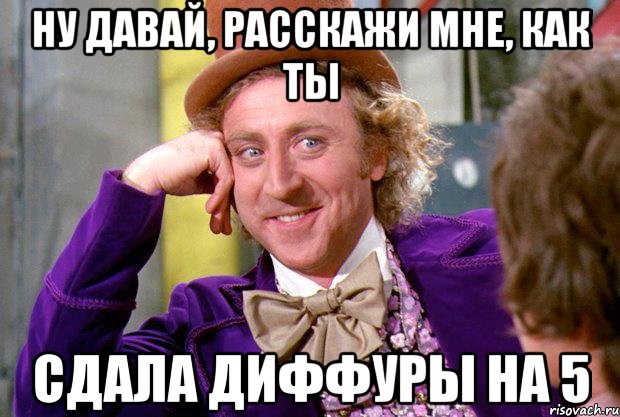 НУ ДАВАЙ, РАССКАЖИ МНЕ, КАК ТЫ

СДАЛА ДИФФУРЫ НА 5

risovach.ru